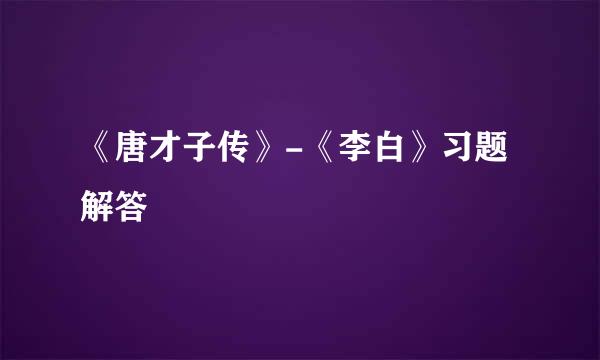 《唐才子传》-《李白》习题解答